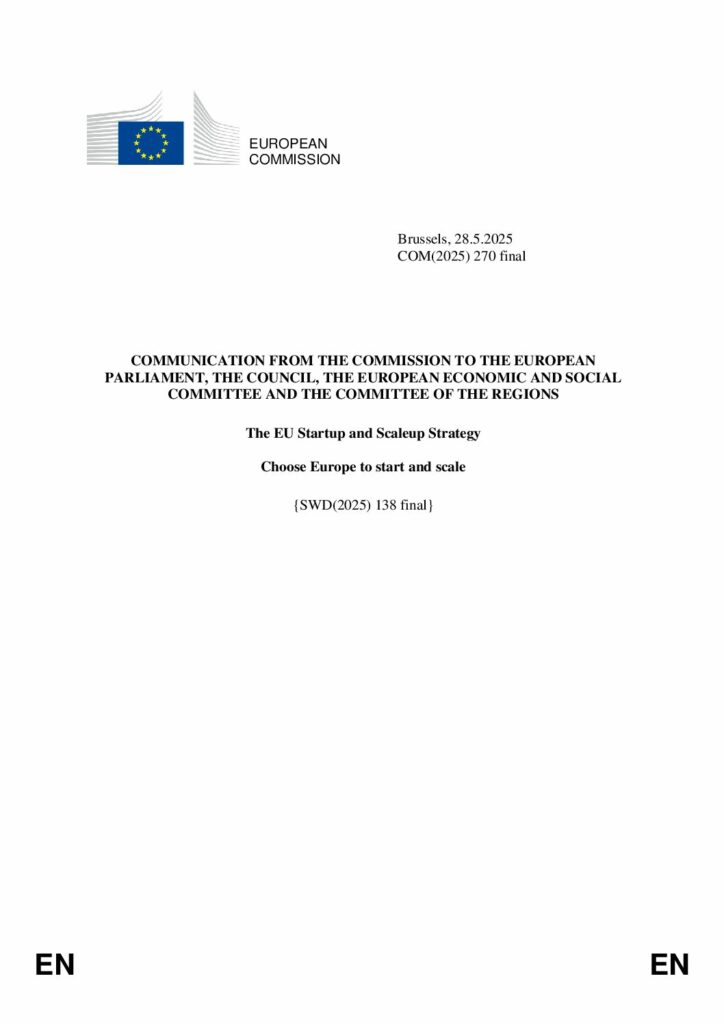 EUROPEAN
COMMISSION

Brussels, 28.5.2025
COM(2025) 270 final

COMMUNICATION FROM THE COMMISSION TO THE EUROPEAN PARLIAMENT, THE COUNCIL, THE EUROPEAN ECONOMIC AND SOCIAL COMMITTEE AND THE COMMITTEE OF THE REGIONS

The EU Startup and Scaleup Strategy

Choose Europe to start and scale

{SWD(2025) 138 final}

EN

EN